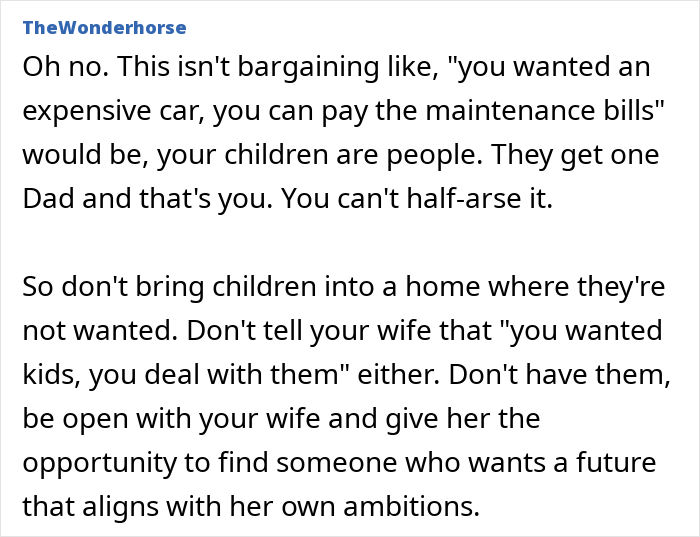 TheWonderhorse

Oh no. This isn't bargaining like, "you wanted an expensive car, you can pay the maintenance bills" would be, your children are people. They get one Dad and that's you. You can't half-arse it.

So don't bring children into a home where they're not wanted. Don't tell your wife that "you wanted kids, you deal with them" either. Don't have them, be open with your wife and give her the opportunity to find someone who wants a future that aligns with her own ambitions.